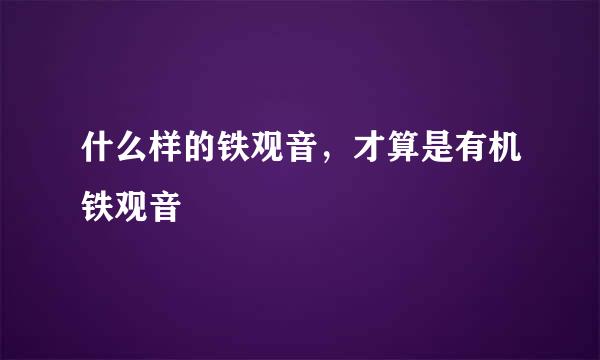 什么样的铁观音，才算是有机铁观音